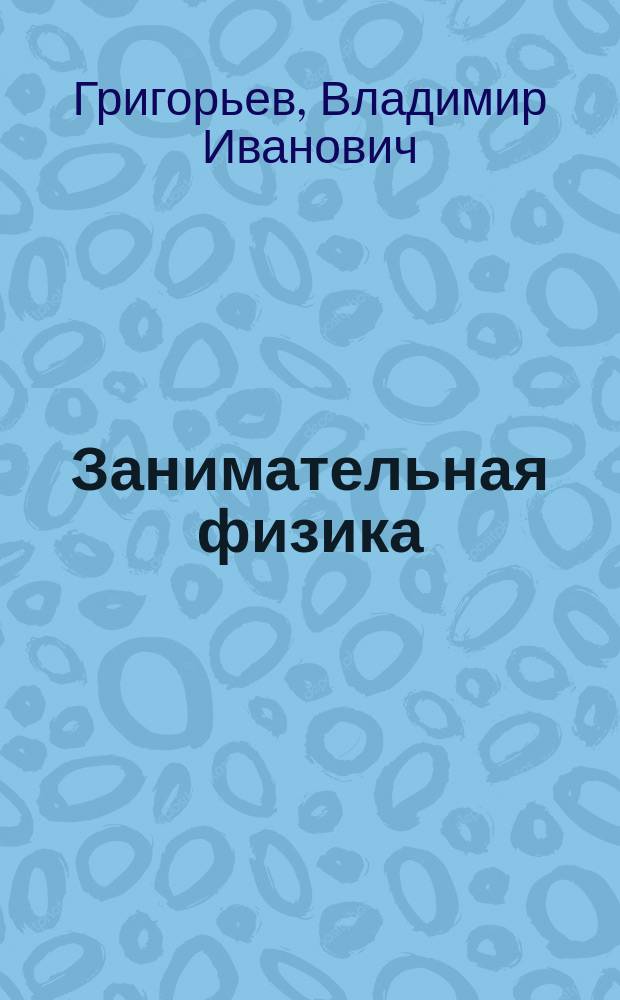 Григорьев, Владимир Иванович

Занимательная физика